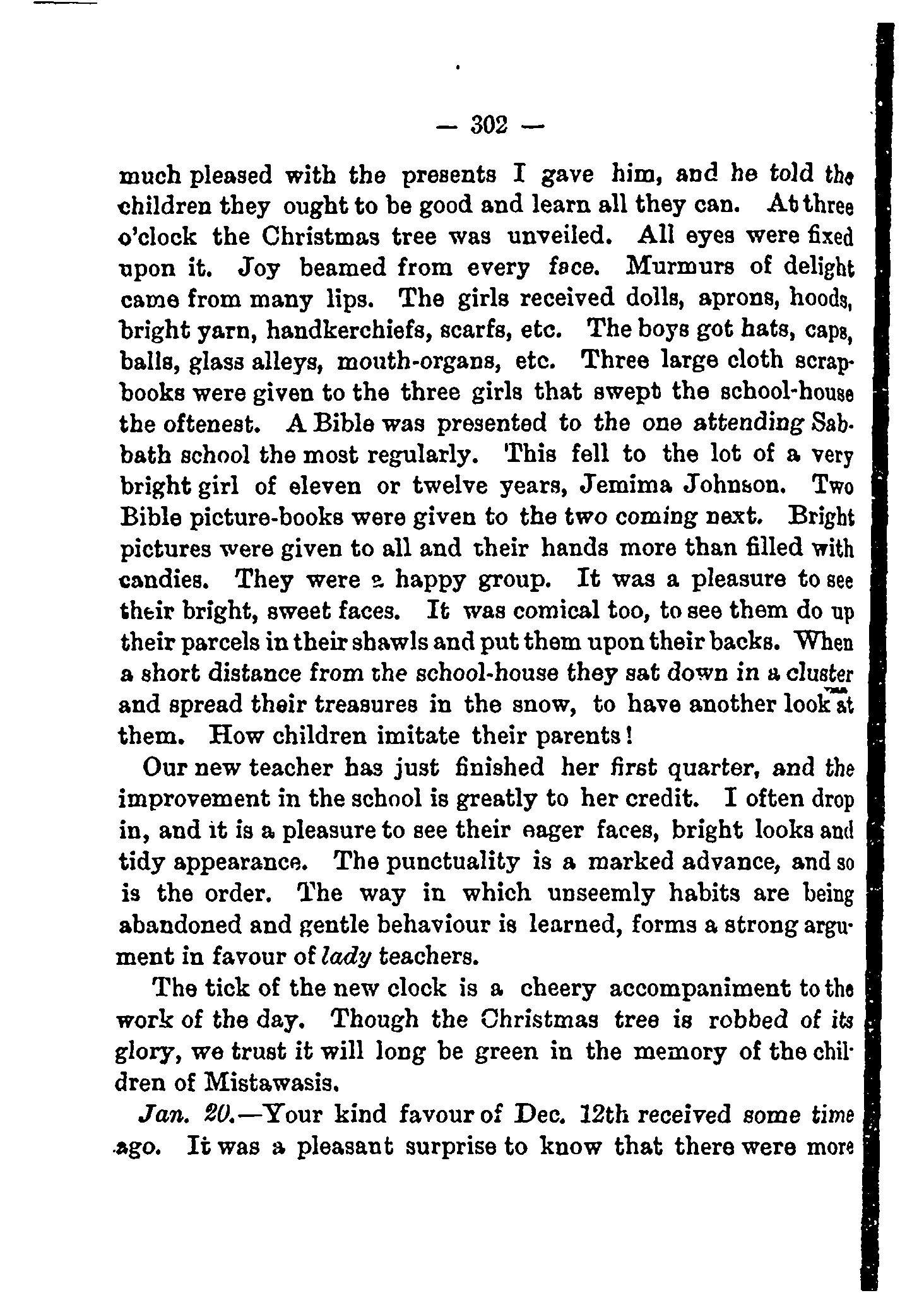 — 302 —

much pleased with the presents I gave him, and he told the children they ought to be good and learn all they can. At three o'clock the Christmas tree was unveiled. All eyes were fixed upon it. Joy beamed from every face. Murmurs of delight came from many lips. The girls received dolls, aprons, hoods, bright yarn, handkerchiefs, scarfs, etc. The boys got hats, caps, balls, glass alleys, mouth-organs, etc. Three large cloth scrapbooks were given to the three girls that swept the school-house the oftenest. A Bible was presented to the one attending Sabbath school the most regularly. This fell to the lot of a very bright girl of eleven or twelve years, Jemima Johnson. Two Bible picture-books were given to the two coming next. Bright pictures were given to all and their hands more than filled with candies. They were a happy group. It was a pleasure to see their bright, sweet faces. It was comical too, to see them do up their parcels in their shawls and put them upon their backs. When a short distance from the school-house they sat down in a cluster and spread their treasures in the snow, to have another look at them. How children imitate their parents!

Our new teacher has just finished her first quarter, and the improvement in the school is greatly to her credit. I often drop in, and it is a pleasure to see their eager faces, bright looks and tidy appearance. The punctuality is a marked advance, and so is the order. The way in which unseemly habits are being abandoned and gentle behaviour is learned, forms a strong argument in favour of *lady* teachers.

The tick of the new clock is a cheery accompaniment to the work of the day. Though the Christmas tree is robbed of its glory, we trust it will long be green in the memory of the children of Mistawasis.

*Jan. 20.*—Your kind favour of Dec. 12th received some time ago. It was a pleasant surprise to know that there were more